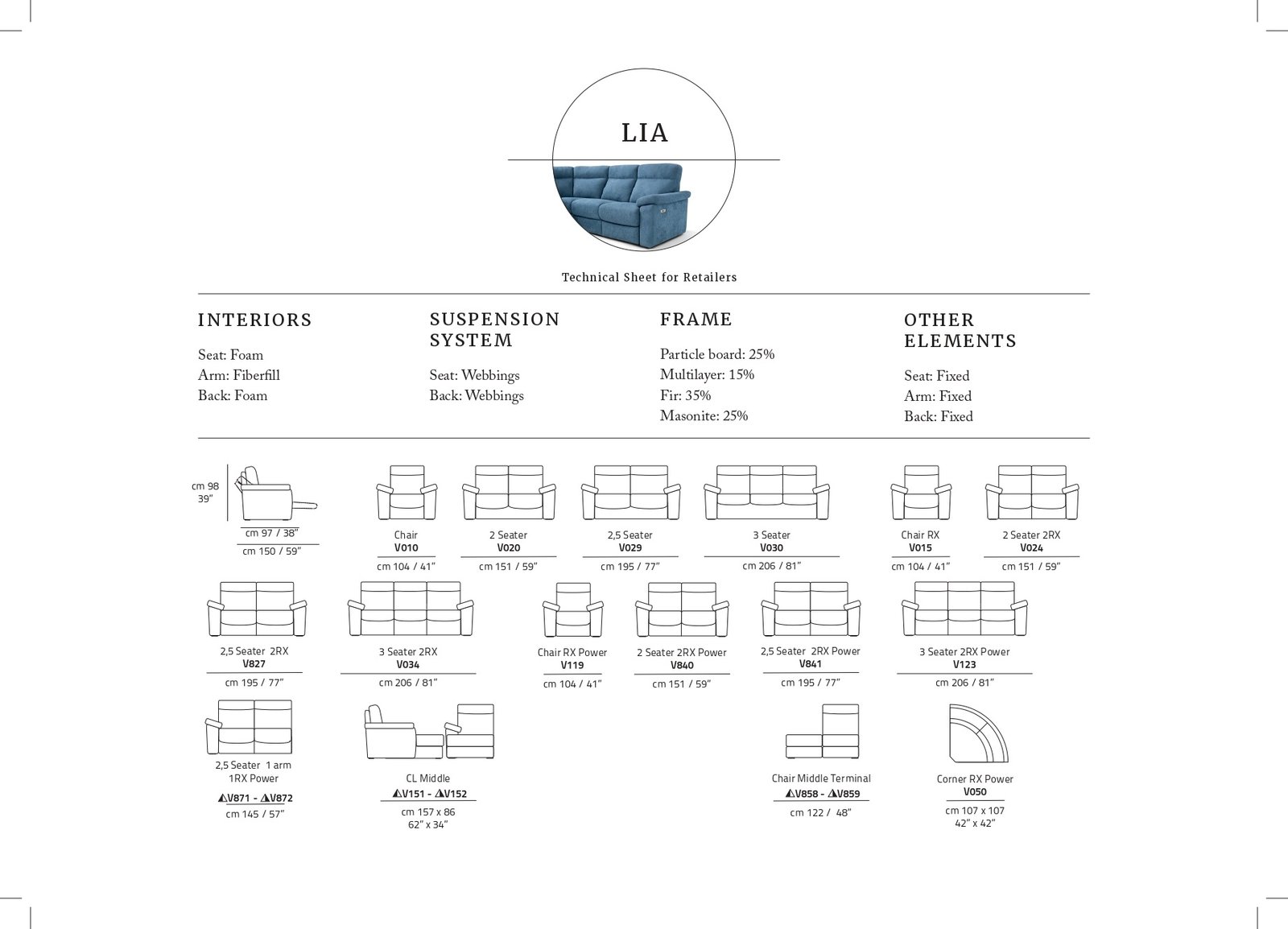 LIA

Technical Sheet for Retailers

INTERIORS

Seat: Foam
Arm: Fiberfill
Back: Foam

SUSPENSION SYSTEM

Seat: Webbings
Back: Webbings

FRAME

Particle board: 25%
Multilayer: 15%
Fir: 35%
Masonite: 25%

OTHER ELEMENTS

Seat: Fixed
Arm: Fixed
Back: Fixed

cm 98
39"
cm 97 / 38"
cm 150 / 59"

Chair
V010
cm 104 / 41"

2 Seater
V020
cm 151 / 59"

2,5 Seater
V029
cm 195 / 77"

3 Seater
V030
cm 206 / 81"

Chair RX
V015
cm 104 / 41"

2 Seater 2RX
V024
cm 151 / 59"

2,5 Seater 2RX
V827
cm 195 / 77"

3 Seater 2RX
V034
cm 206 / 81"

Chair RX Power
V119
cm 104 / 41"

2 Seater 2RX Power
V840
cm 151 / 59"

2,5 Seater 2RX Power
V841
cm 195 / 77"

3 Seater 2RX Power
V123
cm 206 / 81"

2,5 Seater 1 arm
1RX Power
V871 - V872
cm 145 / 57"

CL Middle
V151 - V152
cm 157 x 86
62" x 34"

Chair Middle Terminal
V858 - V859
cm 122 / 48"

Corner RX Power
V050
cm 107 x 107
42" x 42"